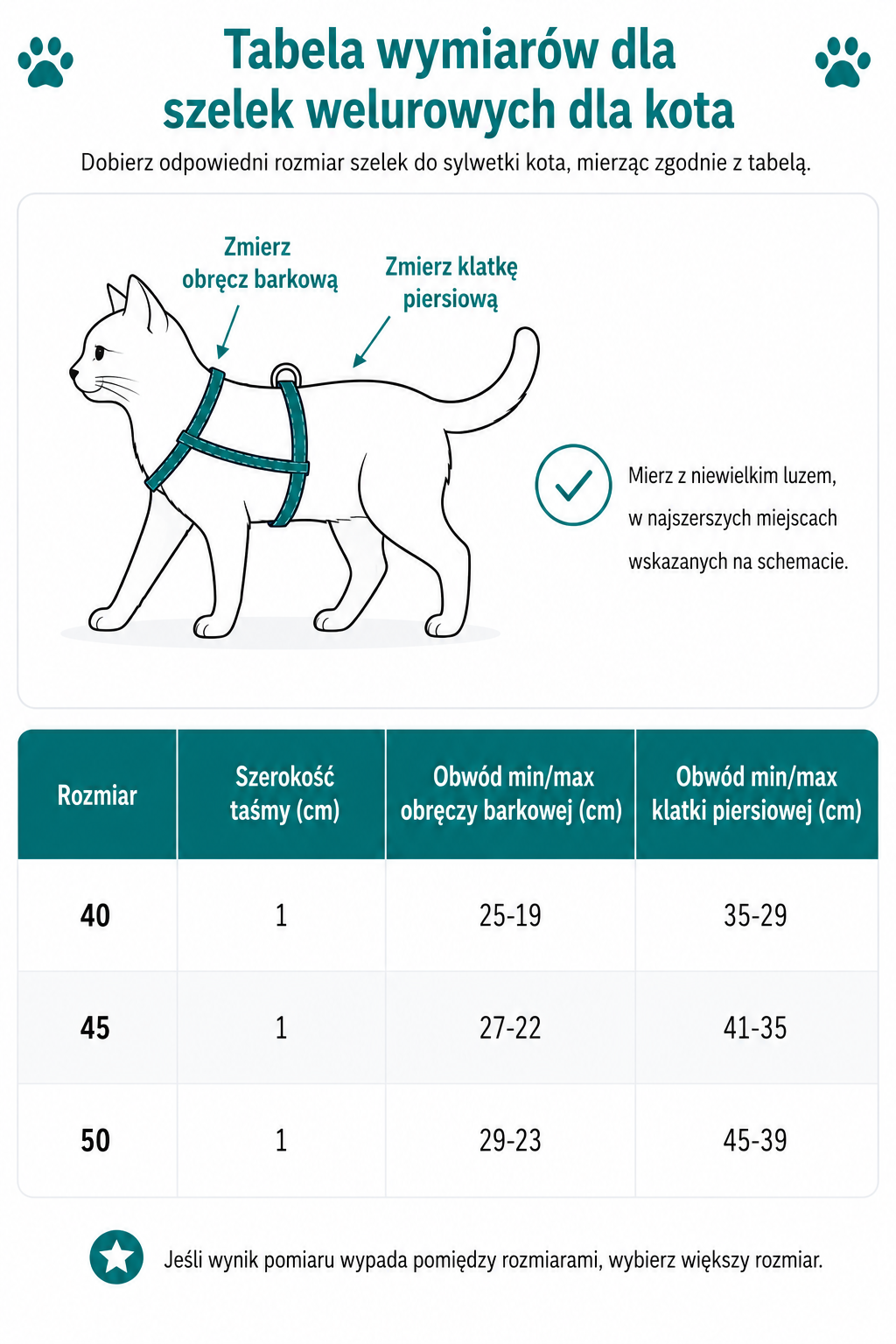 Tabela wymiarów dla szelek welurowych dla kota

Dobierz odpowiedni rozmiar szelek do sylwetki kota, mierząc zgodnie z tabelą.

Zmierz obręcz barkową

Zmierz klatkę piersiową

Mierz z niewielkim luzem, w najszerszych miejscach wskazanych na schemacie.

| Rozmiar | Szerokość taśmy (cm) | Obwód min/max obręczy barkowej (cm) | Obwód min/max klatki piersiowej (cm) |
|---|---|---|---|
| 40 | 1 | 25-19 | 35-29 |
| 45 | 1 | 27-22 | 41-35 |
| 50 | 1 | 29-23 | 45-39 |

Jeśli wynik pomiaru wypada pomiędzy rozmiarami, wybierz większy rozmiar.